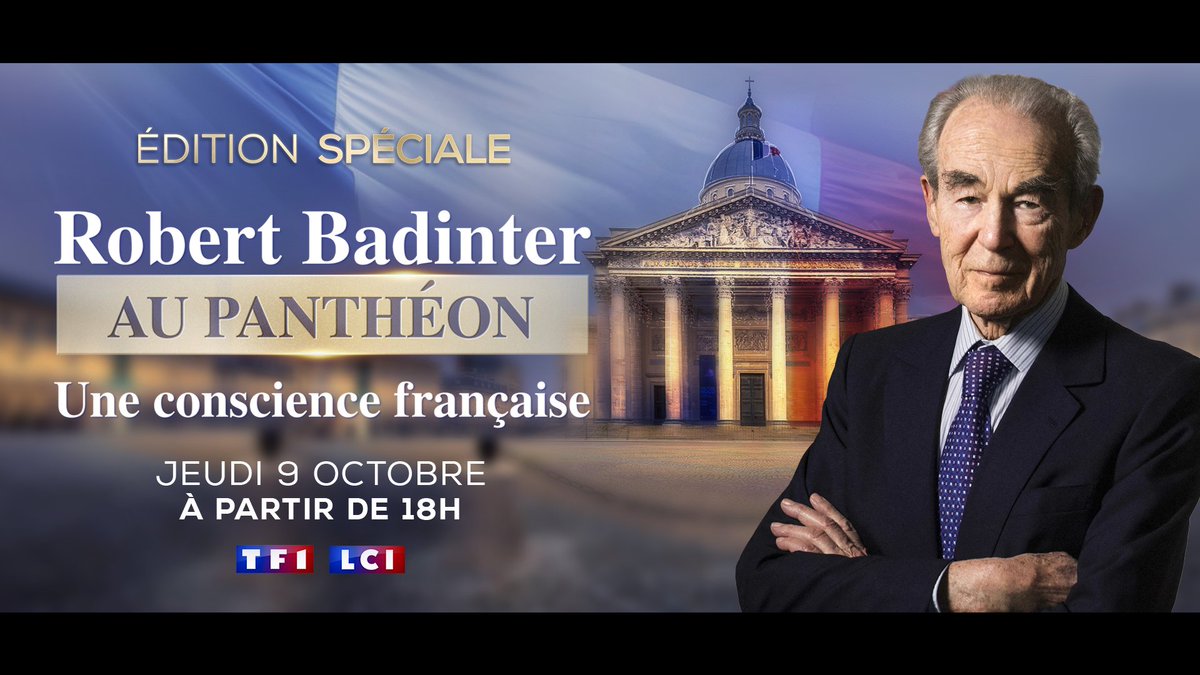 ÉDITION SPÉCIALE

Robert Badinter

AU PANTHÉON

Une conscience française

JEUDI 9 OCTOBRE

À PARTIR DE 18H

TF1 LCI